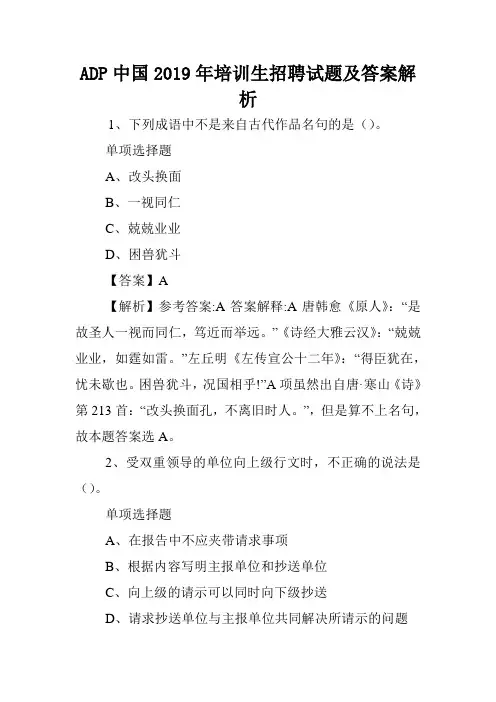 ADP 中国 2019 年培训生招聘试题及答案解析

1、下列成语中不是来自古代作品名句的是（）。

单项选择题

A、改头换面

B、一视同仁

C、兢兢业业

D、困兽犹斗

【答案】A

【解析】参考答案:A 答案解释:A 唐韩愈《原人》:“是故圣人一视而同仁，笃近而举远。”《诗经大雅云汉》:“兢兢业业，如霆如雷。”左丘明《左传宣公十二年》:“得臣犹在，忧未歇也。困兽犹斗，况国相乎!”A 项虽然出自唐·寒山《诗》第 213 首:“改头换面孔，不离旧时人。”，但是算不上名句，故本题答案选 A。

2、受双重领导的单位向上级行文时，不正确的说法是（）。

单项选择题

A、在报告中不应夹带请求事项

B、根据内容写明主报单位和抄送单位

C、向上级的请示可以同时向下级抄送

D、请求抄送单位与主报单位共同解决所请示的问题